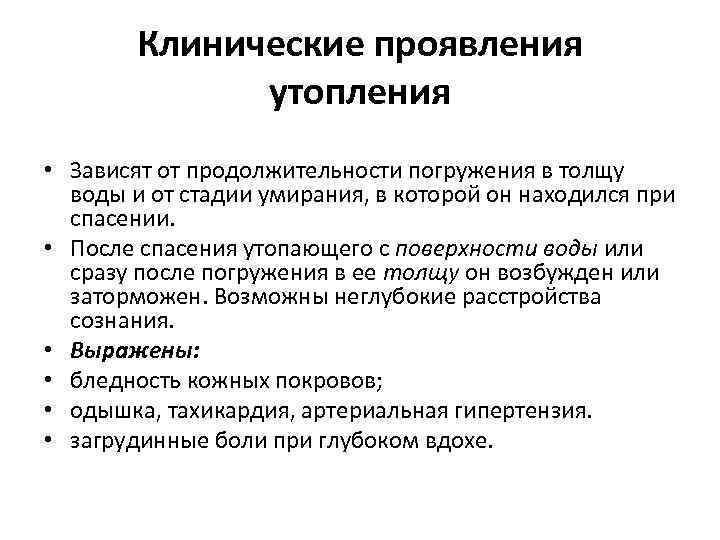 Клинические проявления утопления

• Зависят от продолжительности погружения в толщу воды и от стадии умирания, в которой он находился при спасении.
• После спасения утопающего с поверхности воды или сразу после погружения в ее толщу он возбужден или заторможен. Возможны неглубокие расстройства сознания.
• Выражены:
• бледность кожных покровов;
• одышка, тахикардия, артериальная гипертензия.
• загрудинные боли при глубоком вдохе.